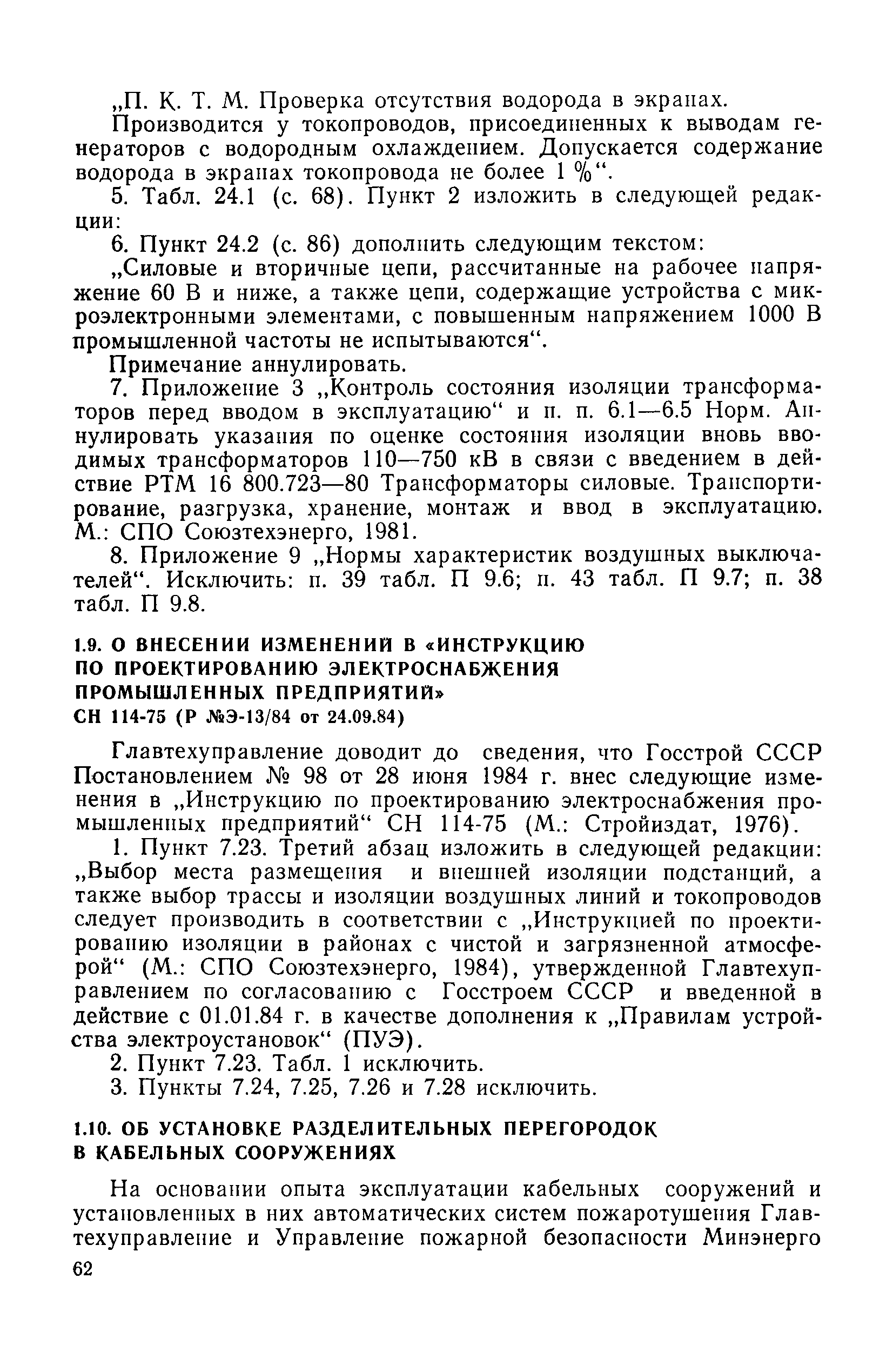 „П. К. Т. М. Проверка отсутствия водорода в экранах.

Производится у токопроводов, присоединенных к выводам генераторов с водородным охлаждением. Допускается содержание водорода в экранах токопровода не более 1 %“.

5. Табл. 24.1 (с. 68). Пункт 2 изложить в следующей редакции:

6. Пункт 24.2 (с. 86) дополнить следующим текстом:

„Силовые и вторичные цепи, рассчитанные на рабочее напряжение 60 В и ниже, а также цепи, содержащие устройства с микроэлектронными элементами, с повышенным напряжением 1000 В промышленной частоты не испытываются“.

Примечание аннулировать.

7. Приложение 3 „Контроль состояния изоляции трансформаторов перед вводом в эксплуатацию“ и п. п. 6.1—6.5 Норм. Аннулировать указания по оценке состояния изоляции вновь вводимых трансформаторов 110—750 кВ в связи с введением в действие РТМ 16 800.723—80 Трансформаторы силовые. Транспортирование, разгрузка, хранение, монтаж и ввод в эксплуатацию. М.: СПО Союзтехэнерго, 1981.

8. Приложение 9 „Нормы характеристик воздушных выключателей“. Исключить: п. 39 табл. П 9.6; п. 43 табл. П 9.7; п. 38 табл. П 9.8.

1.9. О ВНЕСЕНИИ ИЗМЕНЕНИЙ В «ИНСТРУКЦИЮ ПО ПРОЕКТИРОВАНИЮ ЭЛЕКТРОСНАБЖЕНИЯ ПРОМЫШЛЕННЫХ ПРЕДПРИЯТИЙ»
СН 114-75 (Р №Э-13/84 от 24.09.84)

Главтехуправление доводит до сведения, что Госстрой СССР Постановлением № 98 от 28 июня 1984 г. внес следующие изменения в „Инструкцию по проектированию электроснабжения промышленных предприятий“ СН 114-75 (М.: Стройиздат, 1976).

1. Пункт 7.23. Третий абзац изложить в следующей редакции: „Выбор места размещения и внешней изоляции подстанций, а также выбор трассы и изоляции воздушных линий и токопроводов следует производить в соответствии с „Инструкцией по проектированию изоляции в районах с чистой и загрязненной атмосферой“ (М.: СПО Союзтехэнерго, 1984), утвержденной Главтехуправлением по согласованию с Госстроем СССР и введенной в действие с 01.01.84 г. в качестве дополнения к „Правилам устройства электроустановок“ (ПУЭ).

2. Пункт 7.23. Табл. 1 исключить.

3. Пункты 7.24, 7.25, 7.26 и 7.28 исключить.

1.10. ОБ УСТАНОВКЕ РАЗДЕЛИТЕЛЬНЫХ ПЕРЕГОРОДОК В КАБЕЛЬНЫХ СООРУЖЕНИЯХ

На основании опыта эксплуатации кабельных сооружений и установленных в них автоматических систем пожаротушения Главтехуправление и Управление пожарной безопасности Минэнерго

62